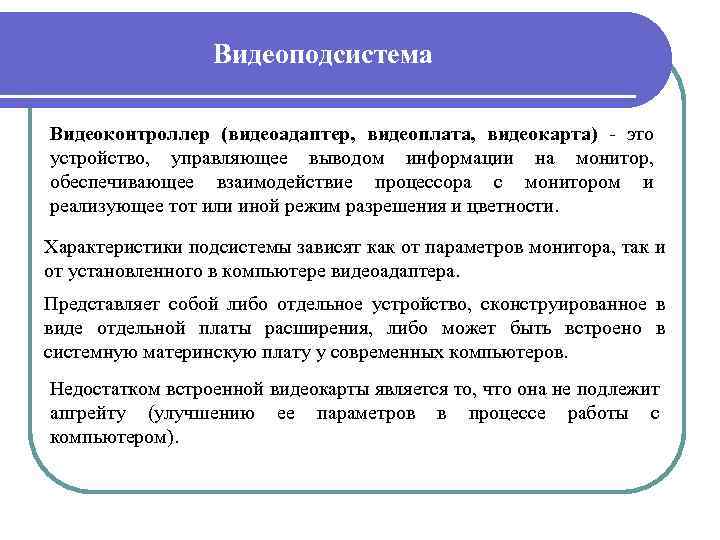 Видеоподсистема

Видеоконтроллер (видеоадаптер, видеоплата, видеокарта) - это устройство, управляющее выводом информации на монитор, обеспечивающее взаимодействие процессора с монитором и реализующее тот или иной режим разрешения и цветности.

Характеристики подсистемы зависят как от параметров монитора, так и от установленного в компьютере видеоадаптера.

Представляет собой либо отдельное устройство, сконструированное в виде отдельной платы расширения, либо может быть встроено в системную материнскую плату у современных компьютеров.

Недостатком встроенной видеокарты является то, что она не подлежит апгрейту (улучшению ее параметров в процессе работы с компьютером).